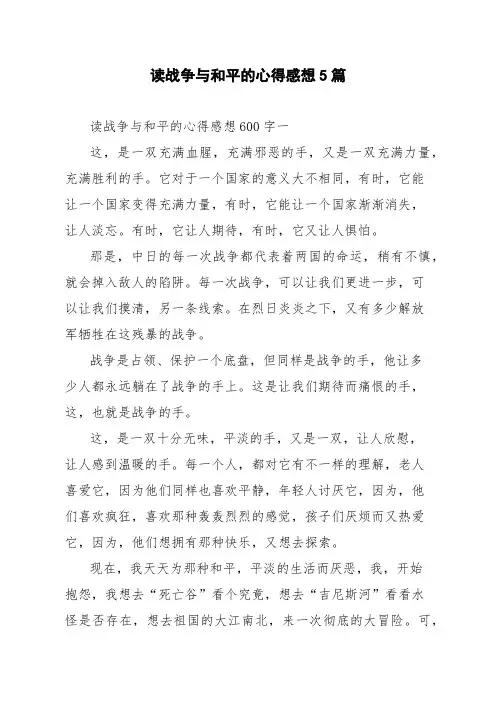 读战争与和平的心得感想5篇

读战争与和平的心得感想600字一

这，是一双充满血腥，充满邪恶的手，又是一双充满力量，充满胜利的手。它对于一个国家的意义大不相同，有时，它能让一个国家变得充满力量，有时，它能让一个国家渐渐消失，让人淡忘。有时，它让人期待，有时，它又让人惧怕。

那是，中日的每一次战争都代表着两国的命运，稍有不慎，就会掉入敌人的陷阱。每一次战争，可以让我们更进一步，可以让我们摸清，另一条线索。在烈日炎炎之下，又有多少解放军牺牲在这残暴的战争。

战争是占领、保护一个底盘，但同样是战争的手，他让多少人都永远躺在了战争的手上。这是让我们期待而痛恨的手，这，也就是战争的手。

这，是一双十分无味，平淡的手，又是一双，让人欣慰，让人感到温暖的手。每一个人，都对它有不一样的理解，老人喜爱它，因为他们同样也喜欢平静，年轻人讨厌它，因为，他们喜欢疯狂，喜欢那种轰轰烈烈的感觉，孩子们厌烦而又热爱它，因为，他们想拥有那种快乐，又想去探索。

现在，我天天为那种和平，平淡的生活而厌恶，我，开始抱怨，我想去“死亡谷”看个究竟，想去“吉尼斯河”看看水怪是否存在，想去祖国的大江南北，来一次彻底的大冒险。可，